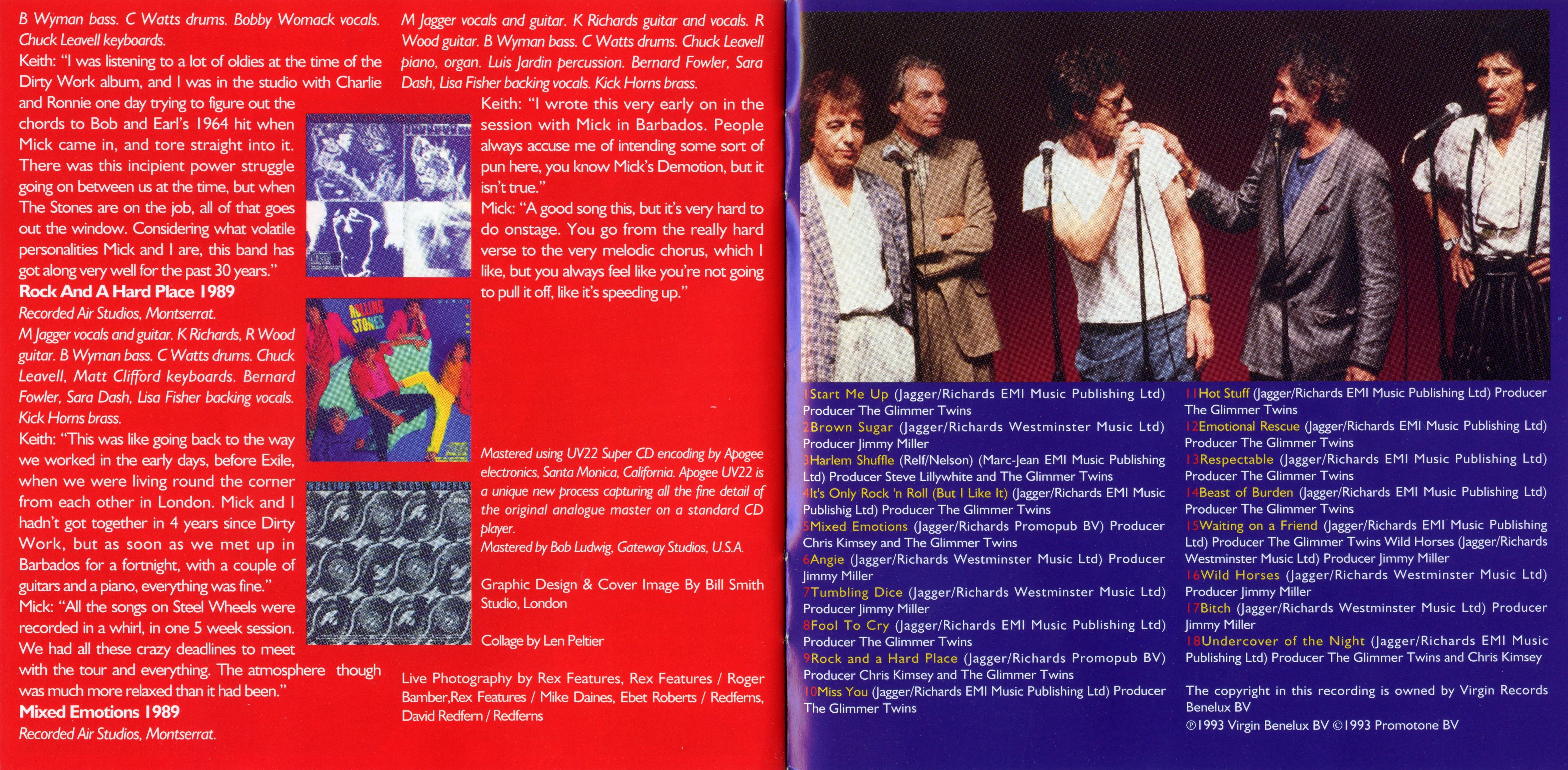 B Wyman bass. C Watts drums. Bobby Womack vocals. Chuck Leavell keyboards.

Keith: "I was listening to a lot of oldies at the time of the Dirty Work album, and I was in the studio with Charlie and Ronnie one day trying to figure out the chords to Bob and Earl's 1964 hit when Mick came in, and tore straight into it. There was this incipient power struggle going on between us at the time, but when The Stones are on the job, all of that goes out the window. Considering what volatile personalities Mick and I are, this band has got along very well for the past 30 years."

Rock And A Hard Place 1989

Recorded Air Studios, Montserrat.

M Jagger vocals and guitar. K Richards, R Wood guitar. B Wyman bass. C Watts drums. Chuck Leavell, Matt Clifford keyboards. Bernard Fowler, Sara Dash, Lisa Fisher backing vocals. Kick Horns brass.

Keith: "This was like going back to the way we worked in the early days, before Exile, when we were living round the corner from each other in London. Mick and I hadn't got together in 4 years since Dirty Work, but as soon as we met up in Barbados for a fortnight, with a couple of guitars and a piano, everything was fine."

Mick: "All the songs on Steel Wheels were recorded in a whirl, in one 5 week session. We had all these crazy deadlines to meet with the tour and everything. The atmosphere though was much more relaxed than it had been."

Mixed Emotions 1989

Recorded Air Studios, Montserrat.

M Jagger vocals and guitar. K Richards guitar and vocals. R Wood guitar. B Wyman bass. C Watts drums. Chuck Leavell piano, organ. Luis Jardin percussion. Bernard Fowler, Sara Dash, Lisa Fisher backing vocals. Kick Horns brass.

Keith: "I wrote this very early on in the session with Mick in Barbados. People always accuse me of intending some sort of pun here, you know Mick's Demotion, but it isn't true."

Mick: "A good song this, but it's very hard to do onstage. You go from the really hard verse to the very melodic chorus, which I like, but you always feel like you're not going to pull it off, like it's speeding up."

ROLLING STONES

ROLLING STONES STEEL WHEELS

Mastered using UV22 Super CD encoding by Apogee electronics, Santa Monica, California. Apogee UV22 is a unique new process capturing all the fine detail of the original analogue master on a standard CD player.

Mastered by Bob Ludwig, Gateway Studios, U.S.A.

Graphic Design & Cover Image By Bill Smith Studio, London

Collage by Len Peltier

Live Photography by Rex Features, Rex Features / Roger Bamber,Rex Features / Mike Daines, Ebet Roberts / Redferns, David Redfern / Redferns

1Start Me Up (Jagger/Richards EMI Music Publishing Ltd) Producer The Glimmer Twins

2Brown Sugar (Jagger/Richards Westminster Music Ltd) Producer Jimmy Miller

3Harlem Shuffle (Relf/Nelson) (Marc-Jean EMI Music Publishing Ltd) Producer Steve Lillywhite and The Glimmer Twins

4It's Only Rock 'n Roll (But I Like It) (Jagger/Richards EMI Music Publishig Ltd) Producer The Glimmer Twins

5Mixed Emotions (Jagger/Richards Promopub BV) Producer Chris Kimsey and The Glimmer Twins

6Angie (Jagger/Richards Westminster Music Ltd) Producer Jimmy Miller

7Tumbling Dice (Jagger/Richards Westminster Music Ltd) Producer Jimmy Miller

8Fool To Cry (Jagger/Richards EMI Music Publishing Ltd) Producer The Glimmer Twins

9Rock and a Hard Place (Jagger/Richards Promopub BV) Producer Chris Kimsey and The Glimmer Twins

10Miss You (Jagger/Richards EMI Music Publishing Ltd) Producer The Glimmer Twins

11Hot Stuff (Jagger/Richards EMI Music Publishing Ltd) Producer The Glimmer Twins

12Emotional Rescue (Jagger/Richards EMI Music Publishing Ltd) Producer The Glimmer Twins

13Respectable (Jagger/Richards EMI Music Publishing Ltd) Producer The Glimmer Twins

14Beast of Burden (Jagger/Richards EMI Music Publishing Ltd) Producer The Glimmer Twins

15Waiting on a Friend (Jagger/Richards EMI Music Publishing Ltd) Producer The Glimmer Twins Wild Horses (Jagger/Richards Westminster Music Ltd) Producer Jimmy Miller

16Wild Horses (Jagger/Richards Westminster Music Ltd) Producer Jimmy Miller

17Bitch (Jagger/Richards Westminster Music Ltd) Producer Jimmy Miller

18Undercover of the Night (Jagger/Richards EMI Music Publishing Ltd) Producer The Glimmer Twins and Chris Kimsey

The copyright in this recording is owned by Virgin Records Benelux BV

℗1993 Virgin Benelux BV ©1993 Promotone BV